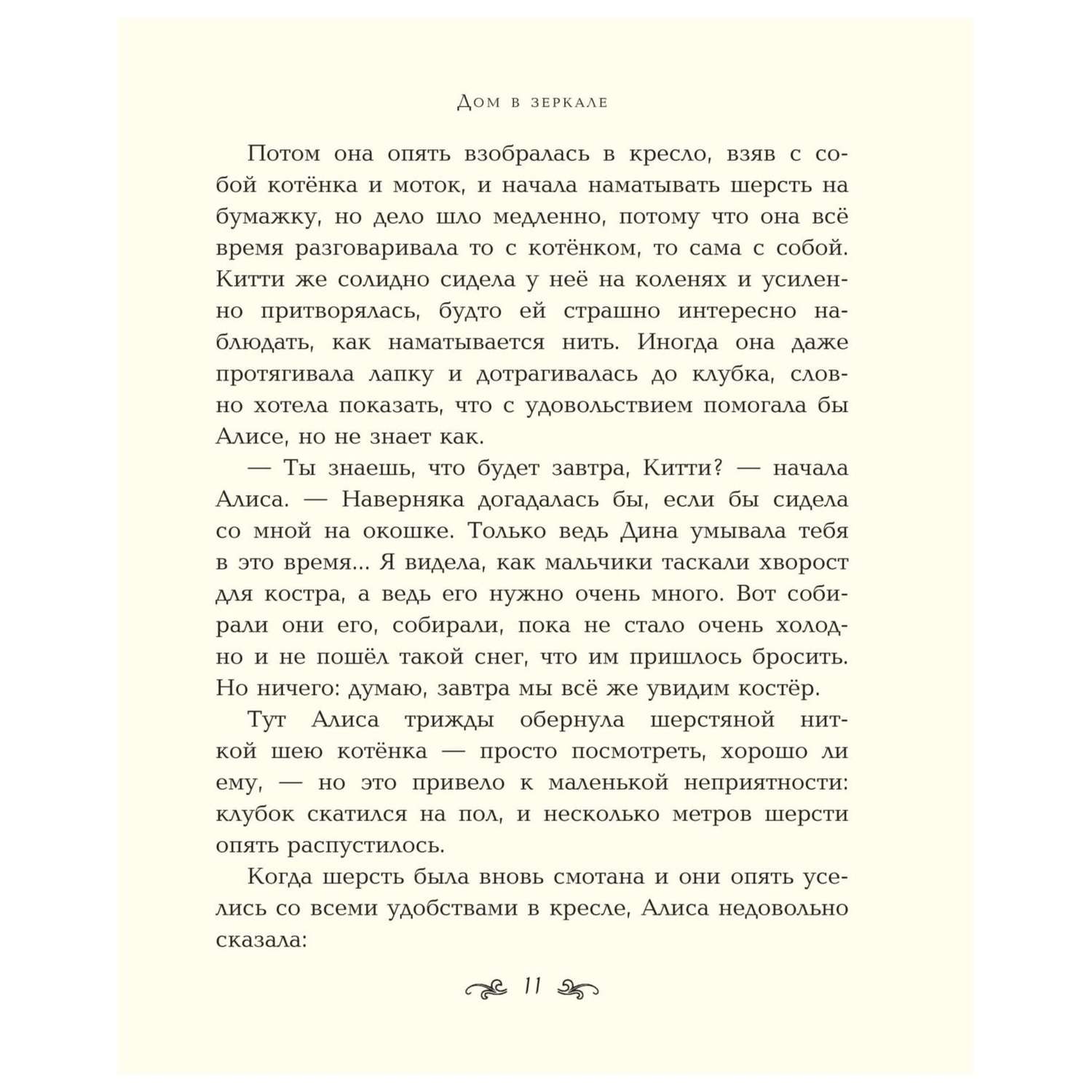 Дом в зеркале

Потом она опять взобралась в кресло, взяв с собой котёнка и моток, и начала наматывать шерсть на бумажку, но дело шло медленно, потому что она всё время разговаривала то с котёнком, то сама с собой. Китти же солидно сидела у неё на коленях и усиленно притворялась, будто ей страшно интересно наблюдать, как наматывается нить. Иногда она даже протягивала лапку и дотрагивалась до клубка, словно хотела показать, что с удовольствием помогала бы Алисе, но не знает как.

— Ты знаешь, что будет завтра, Китти? — начала Алиса. — Наверняка догадалась бы, если бы сидела со мной на окошке. Только ведь Дина умывала тебя в это время... Я видела, как мальчики таскали хворост для костра, а ведь его нужно очень много. Вот собирали они его, собирали, пока не стало очень холодно и не пошёл такой снег, что им пришлось бросить. Но ничего: думаю, завтра мы всё же увидим костёр.

Тут Алиса трижды обернула шерстяной ниткой шею котёнка — просто посмотреть, хорошо ли ему, — но это привело к маленькой неприятности: клубок скатился на пол, и несколько метров шерсти опять распустилось.

Когда шерсть была вновь смотана и они опять уселись со всеми удобствами в кресле, Алиса недовольно сказала:

11